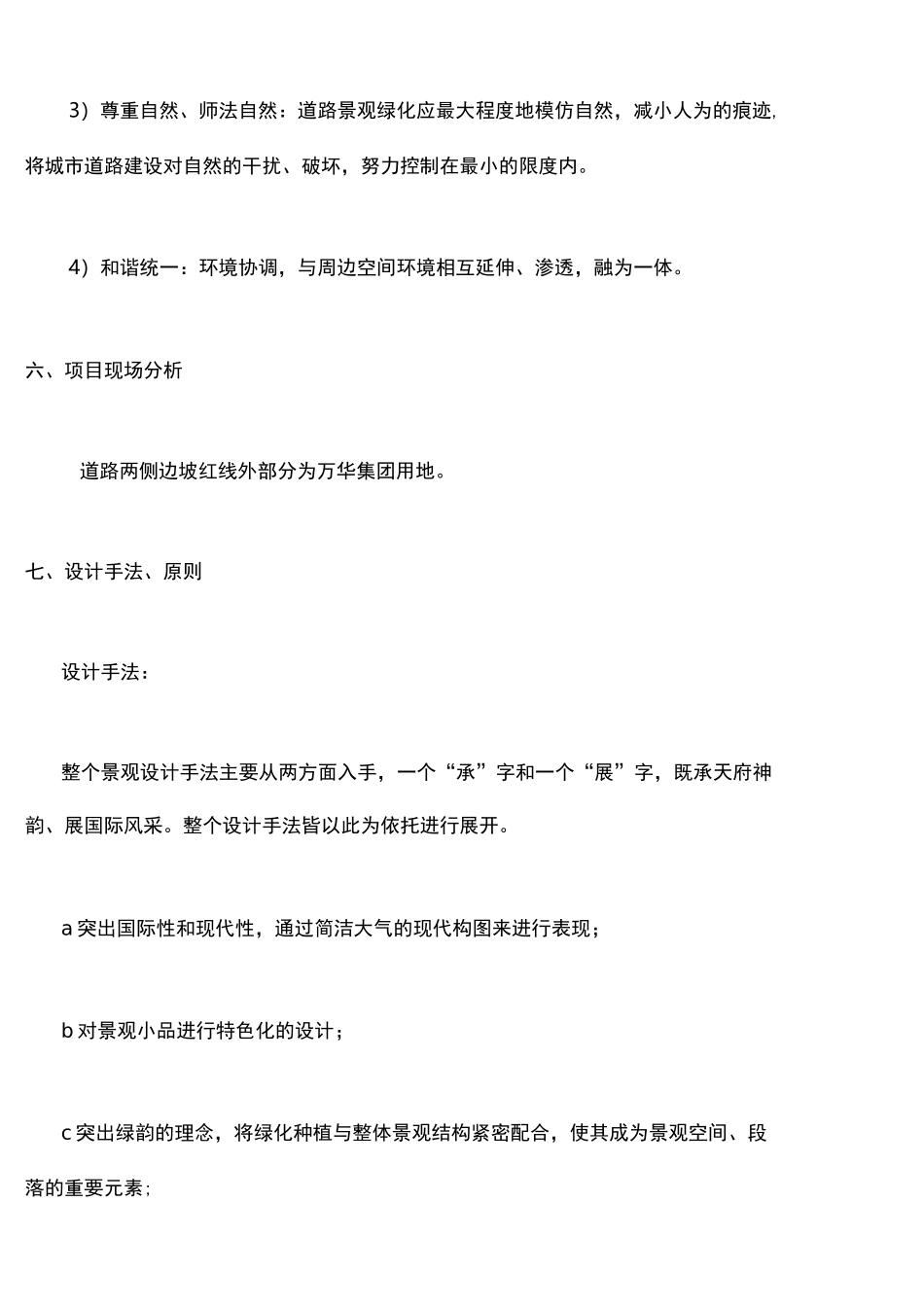 3）尊重自然、师法自然：道路景观绿化应最大程度地模仿自然，减小人为的痕迹，将城市道路建设对自然的干扰、破坏，努力控制在最小的限度内。

4）和谐统一：环境协调，与周边空间环境相互延伸、渗透，融为一体。

六、项目现场分析

道路两侧边坡红线外部分为万华集团用地。

七、设计手法、原则

设计手法：

整个景观设计手法主要从两方面入手，一个“承”字和一个“展”字，既承天府神韵、展国际风采。整个设计手法皆以此为依托进行展开。

a 突出国际性和现代性，通过简洁大气的现代构图来进行表现；

b 对景观小品进行特色化的设计；

c 突出绿韵的理念，将绿化种植与整体景观结构紧密配合，使其成为景观空间、段落的重要元素；